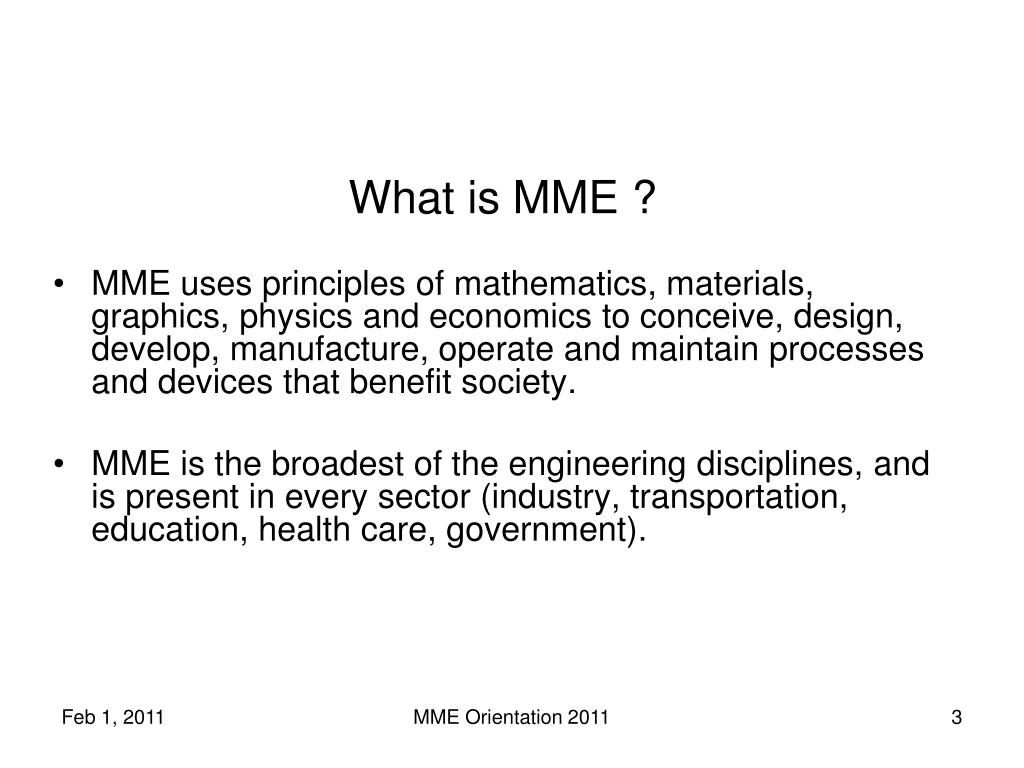 What is MME ?

• MME uses principles of mathematics, materials, graphics, physics and economics to conceive, design, develop, manufacture, operate and maintain processes and devices that benefit society.

• MME is the broadest of the engineering disciplines, and is present in every sector (industry, transportation, education, health care, government).

Feb 1, 2011

MME Orientation 2011

3